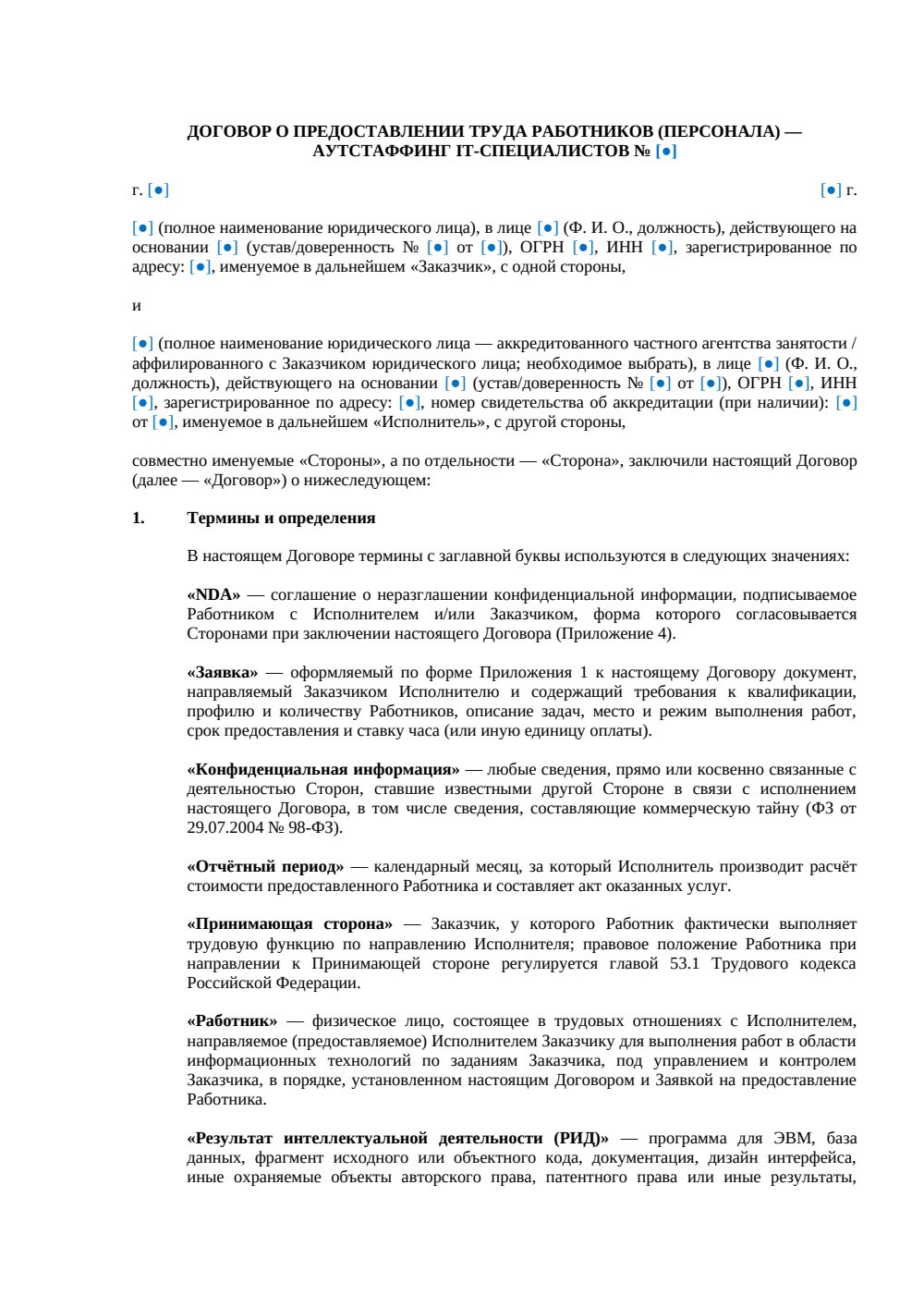 ДОГОВОР О ПРЕДОСТАВЛЕНИИ ТРУДА РАБОТНИКОВ (ПЕРСОНАЛА) — АУТСТАФФИНГ IT-СПЕЦИАЛИСТОВ № [●]

г. [●] [●] г.

[●] (полное наименование юридического лица), в лице [●] (Ф. И. О., должность), действующего на основании [●] (устав/доверенность № [●] от [●]), ОГРН [●], ИНН [●], зарегистрированное по адресу: [●], именуемое в дальнейшем «Заказчик», с одной стороны,

и

[●] (полное наименование юридического лица — аккредитованного частного агентства занятости / аффилированного с Заказчиком юридического лица; необходимое выбрать), в лице [●] (Ф. И. О., должность), действующего на основании [●] (устав/доверенность № [●] от [●]), ОГРН [●], ИНН [●], зарегистрированное по адресу: [●], номер свидетельства об аккредитации (при наличии): [●] от [●], именуемое в дальнейшем «Исполнитель», с другой стороны,

совместно именуемые «Стороны», а по отдельности — «Сторона», заключили настоящий Договор (далее — «Договор») о нижеследующем:

1. Термины и определения

В настоящем Договоре термины с заглавной буквы используются в следующих значениях:

«NDA» — соглашение о неразглашении конфиденциальной информации, подписываемое Работником с Исполнителем и/или Заказчиком, форма которого согласовывается Сторонами при заключении настоящего Договора (Приложение 4).

«Заявка» — оформляемый по форме Приложения 1 к настоящему Договору документ, направляемый Заказчиком Исполнителю и содержащий требования к квалификации, профилю и количеству Работников, описание задач, место и режим выполнения работ, срок предоставления и ставку часа (или иную единицу оплаты).

«Конфиденциальная информация» — любые сведения, прямо или косвенно связанные с деятельностью Сторон, ставшие известными другой Стороне в связи с исполнением настоящего Договора, в том числе сведения, составляющие коммерческую тайну (ФЗ от 29.07.2004 № 98-ФЗ).

«Отчётный период» — календарный месяц, за который Исполнитель производит расчёт стоимости предоставленного Работника и составляет акт оказанных услуг.

«Принимающая сторона» — Заказчик, у которого Работник фактически выполняет трудовую функцию по направлению Исполнителя; правовое положение Работника при направлении к Принимающей стороне регулируется главой 53.1 Трудового кодекса Российской Федерации.

«Работник» — физическое лицо, состоящее в трудовых отношениях с Исполнителем, направляемое (предоставляемое) Исполнителем Заказчику для выполнения работ в области информационных технологий по заданиям Заказчика, под управлением и контролем Заказчика, в порядке, установленном настоящим Договором и Заявкой на предоставление Работника.

«Результат интеллектуальной деятельности (РИД)» — программа для ЭВМ, база данных, фрагмент исходного или объектного кода, документация, дизайн интерфейса, иные охраняемые объекты авторского права, патентного права или иные результаты,